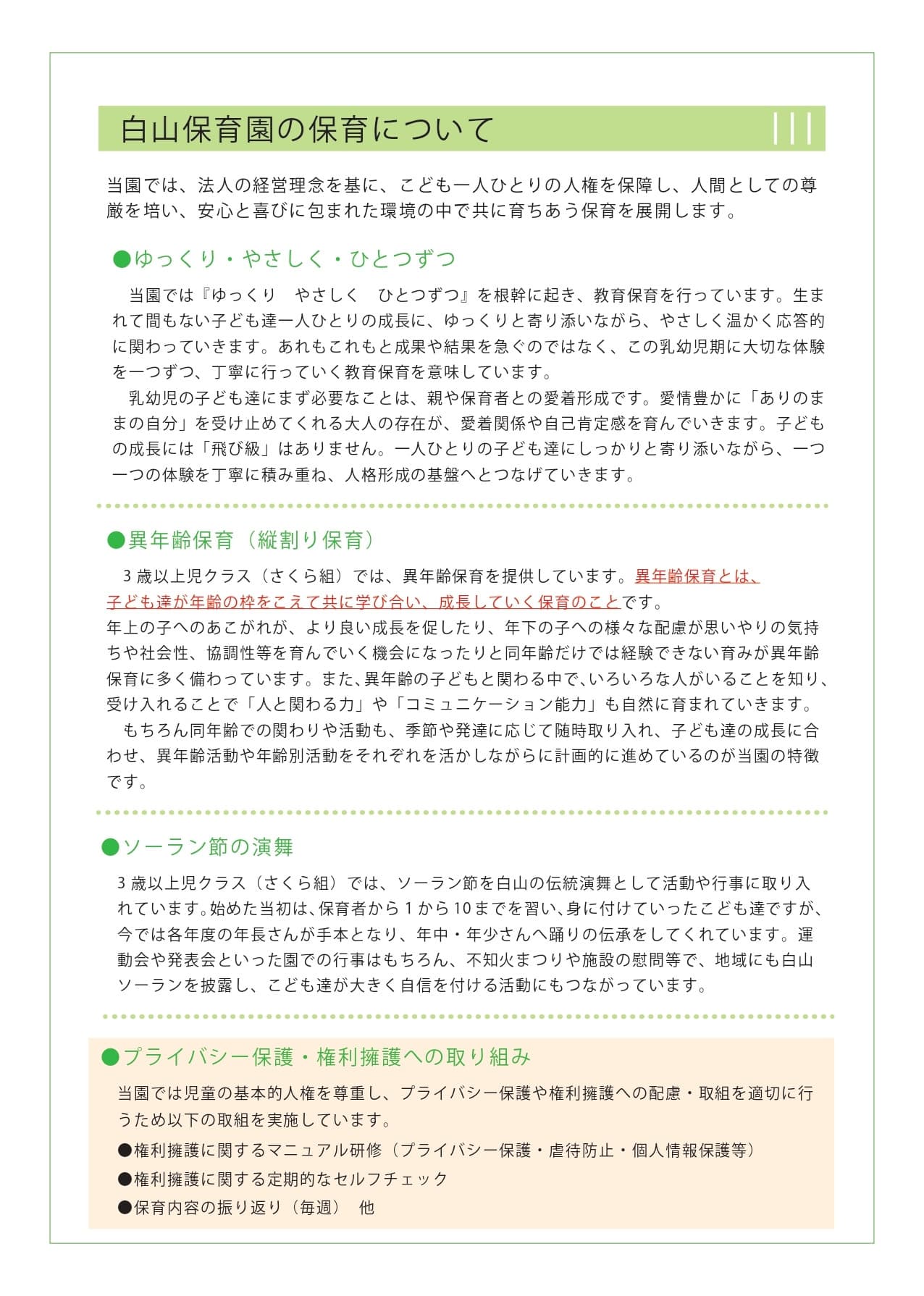 白山保育園の保育について

当園では、法人の経営理念を基に、こども一人ひとりの人権を保障し、人間としての尊厳を培い、安心と喜びに包まれた環境の中で共に育ちあう保育を展開します。

●ゆっくり・やさしく・ひとつずつ

当園では『ゆっくり　やさしく　ひとつずつ』を根幹に起き、教育保育を行っています。生まれて間もない子ども達一人ひとりの成長に、ゆっくりと寄り添いながら、やさしく温かく応答的に関わっていきます。あれもこれもと成果や結果を急ぐのではなく、この乳幼児期に大切な体験を一つずつ、丁寧に行っていく教育保育を意味しています。

乳幼児の子ども達にまず必要なことは、親や保育者との愛着形成です。愛情豊かに「ありのままの自分」を受け止めてくれる大人の存在が、愛着関係や自己肯定感を育んでいきます。子どもの成長には「飛び級」はありません。一人ひとりの子ども達にしっかりと寄り添いながら、一つ一つの体験を丁寧に積み重ね、人格形成の基盤へとつなげていきます。

●異年齢保育（縦割り保育）

3歳以上児クラス（さくら組）では、異年齢保育を提供しています。異年齢保育とは、子ども達が年齢の枠をこえて共に学び合い、成長していく保育のことです。
年上の子へのあこがれが、より良い成長を促したり、年下の子への様々な配慮が思いやりの気持ちや社会性、協調性等を育んでいく機会になったりと同年齢だけでは経験できない育みが異年齢保育に多く備わっています。また、異年齢の子どもと関わる中で、いろいろな人がいることを知り、受け入れることで「人と関わる力」や「コミュニケーション能力」も自然に育まれていきます。

もちろん同年齢での関わりや活動も、季節や発達に応じて随時取り入れ、子ども達の成長に合わせ、異年齢活動や年齢別活動をそれぞれを活かしながらに計画的に進めているのが当園の特徴です。

●ソーラン節の演舞

3歳以上児クラス（さくら組）では、ソーラン節を白山の伝統演舞として活動や行事に取り入れています。始めた当初は、保育者から1から10までを習い、身に付けていったこども達ですが、今では各年度の年長さんが手本となり、年中・年少さんへ踊りの伝承をしてくれています。運動会や発表会といった園での行事はもちろん、不知火まつりや施設の慰問等で、地域にも白山ソーランを披露し、こども達が大きく自信を付ける活動にもつながっています。

●プライバシー保護・権利擁護への取り組み

当園では児童の基本的人権を尊重し、プライバシー保護や権利擁護への配慮・取組を適切に行うため以下の取組を実施しています。
●権利擁護に関するマニュアル研修（プライバシー保護・虐待防止・個人情報保護等）
●権利擁護に関する定期的なセルフチェック
●保育内容の振り返り（毎週）　他